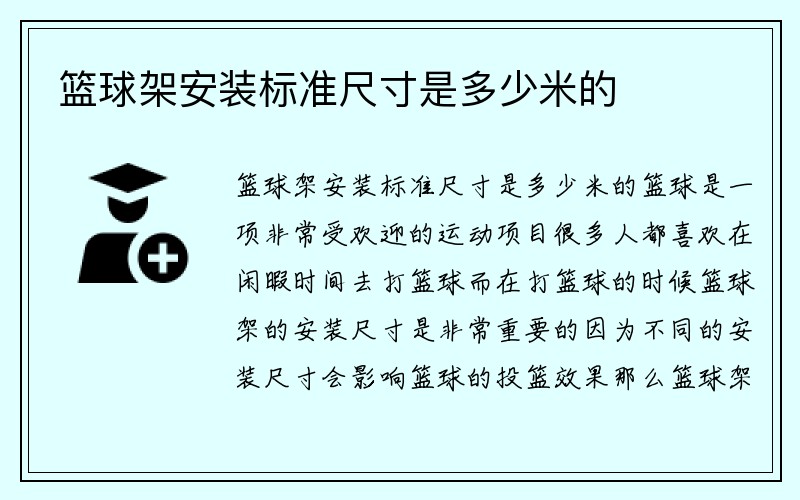 篮球架安装标准尺寸是多少米的

篮球架安装标准尺寸是多少米的篮球是一项非常受欢迎的运动项目很多人都喜欢在闲暇时间去打篮球而在打篮球的时候篮球架的安装尺寸是非常重要的因为不同的安装尺寸会影响篮球的投篮效果那么篮球架